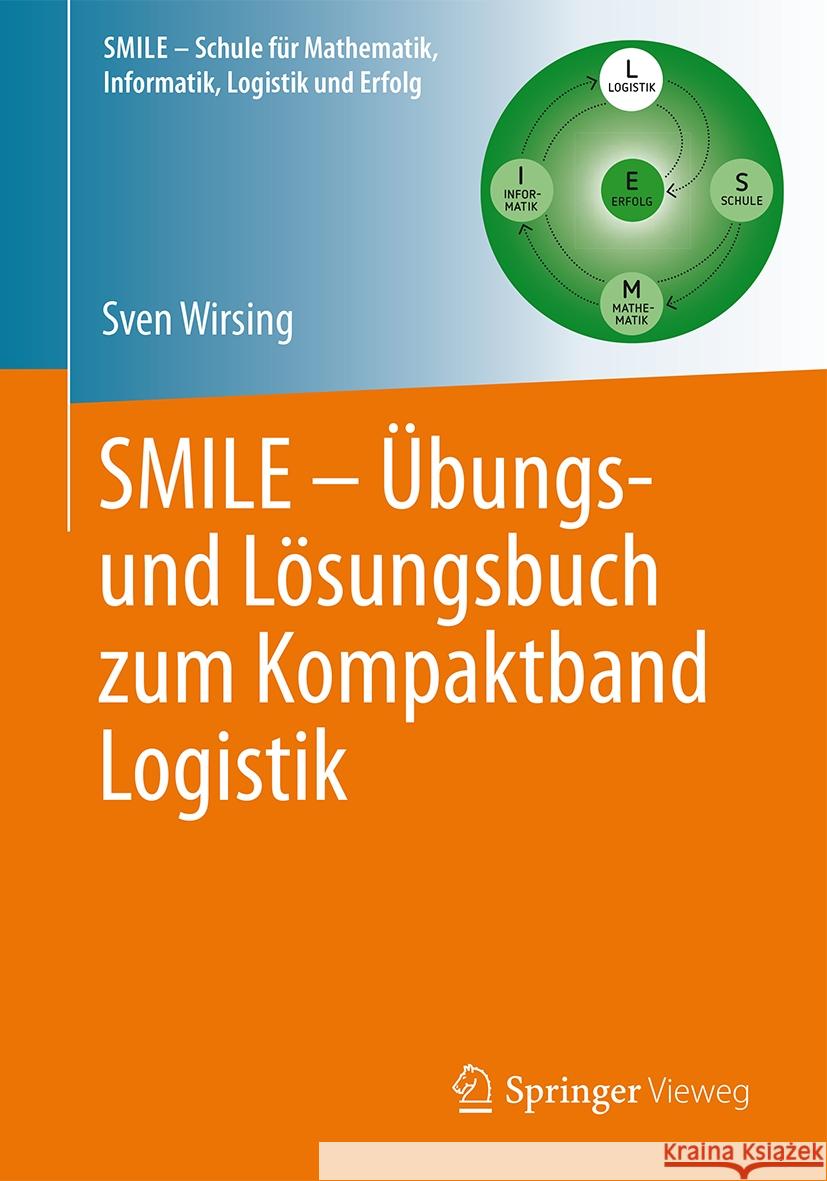 SMILE – Schule für Mathematik, Informatik, Logistik und Erfolg

L
LOGISTIK

I
INFORMATIK

E
ERFOLG

S
SCHULE

M
MATHEMATIK

Sven Wirsing

SMILE – Übungs- und Lösungsbuch zum Kompaktband Logistik

Springer Vieweg